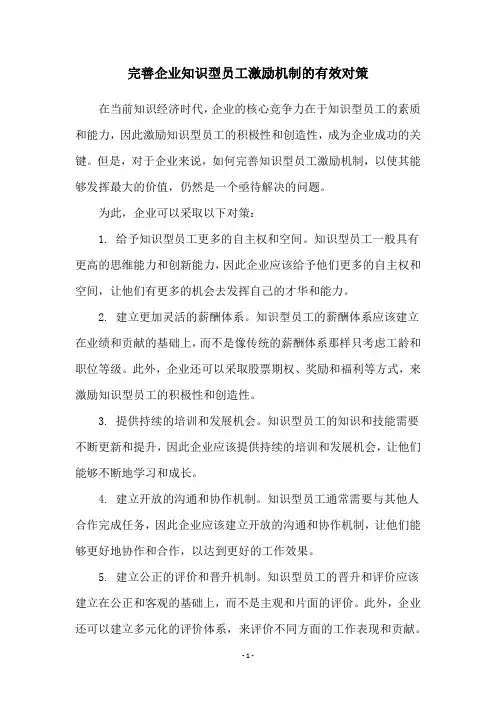 完善企业知识型员工激励机制的有效对策

在当前知识经济时代，企业的核心竞争力在于知识型员工的素质和能力，因此激励知识型员工的积极性和创造性，成为企业成功的关键。但是，对于企业来说，如何完善知识型员工激励机制，以使其能够发挥最大的价值，仍然是一个亟待解决的问题。

为此，企业可以采取以下对策：

1. 给予知识型员工更多的自主权和空间。知识型员工一般具有更高的思维能力和创新能力，因此企业应该给予他们更多的自主权和空间，让他们有更多的机会去发挥自己的才华和能力。

2. 建立更加灵活的薪酬体系。知识型员工的薪酬体系应该建立在业绩和贡献的基础上，而不是像传统的薪酬体系那样只考虑工龄和职位等级。此外，企业还可以采取股票期权、奖励和福利等方式，来激励知识型员工的积极性和创造性。

3. 提供持续的培训和发展机会。知识型员工的知识和技能需要不断更新和提升，因此企业应该提供持续的培训和发展机会，让他们能够不断地学习和成长。

4. 建立开放的沟通和协作机制。知识型员工通常需要与其他人合作完成任务，因此企业应该建立开放的沟通和协作机制，让他们能够更好地协作和合作，以达到更好的工作效果。

5. 建立公正的评价和晋升机制。知识型员工的晋升和评价应该建立在公正和客观的基础上，而不是主观和片面的评价。此外，企业还可以建立多元化的评价体系，来评价不同方面的工作表现和贡献。

- 1 -